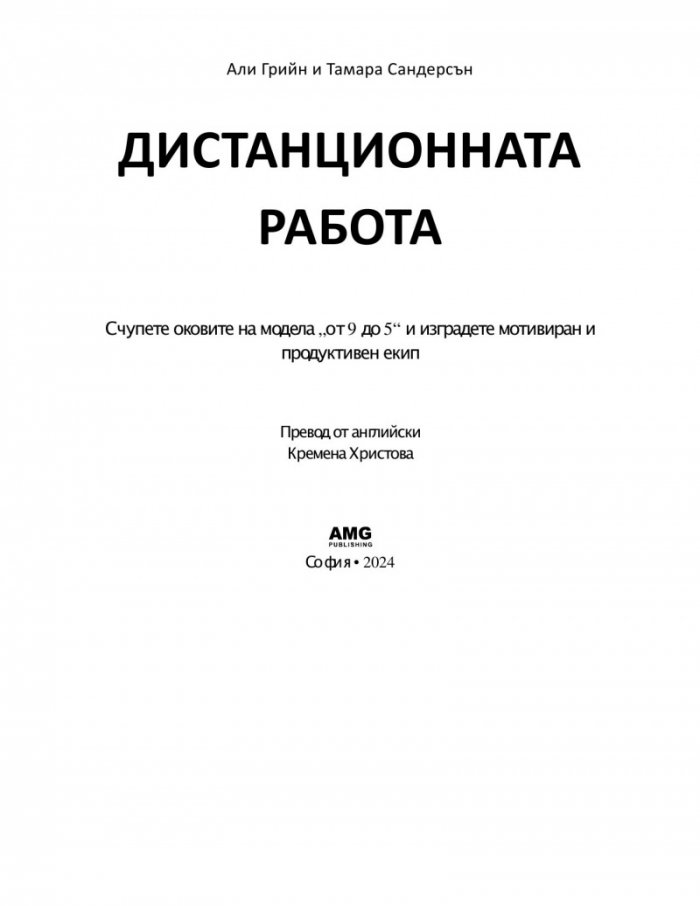 Али Грийн и Тамара Сандерсън

ДИСТАНЦИОННАТА РАБОТА

Счупете оковите на модела „от 9 до 5“ и изградете мотивиран и продуктивен екип

Превод от английски
Кремена Христова

AMG
PUBLISHING
София • 2024